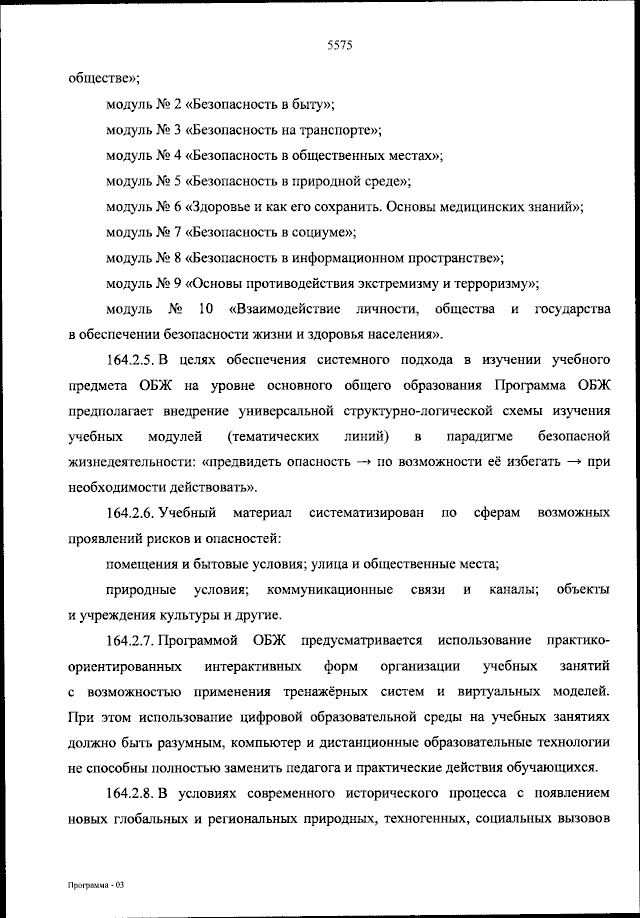 5575

обществе»;

модуль № 2 «Безопасность в быту»;

модуль № 3 «Безопасность на транспорте»;

модуль № 4 «Безопасность в общественных местах»;

модуль № 5 «Безопасность в природной среде»;

модуль № 6 «Здоровье и как его сохранить. Основы медицинских знаний»;

модуль № 7 «Безопасность в социуме»;

модуль № 8 «Безопасность в информационном пространстве»;

модуль № 9 «Основы противодействия экстремизму и терроризму»;

модуль № 10 «Взаимодействие личности, общества и государства в обеспечении безопасности жизни и здоровья населения».

164.2.5. В целях обеспечения системного подхода в изучении учебного предмета ОБЖ на уровне основного общего образования Программа ОБЖ предполагает внедрение универсальной структурно-логической схемы изучения учебных модулей (тематических линий) в парадигме безопасной жизнедеятельности: «предвидеть опасность → по возможности её избегать → при необходимости действовать».

164.2.6. Учебный материал систематизирован по сферам возможных проявлений рисков и опасностей:

помещения и бытовые условия; улица и общественные места;

природные условия; коммуникационные связи и каналы; объекты и учреждения культуры и другие.

164.2.7. Программой ОБЖ предусматривается использование практико-ориентированных интерактивных форм организации учебных занятий с возможностью применения тренажёрных систем и виртуальных моделей. При этом использование цифровой образовательной среды на учебных занятиях должно быть разумным, компьютер и дистанционные образовательные технологии не способны полностью заменить педагога и практические действия обучающихся.

164.2.8. В условиях современного исторического процесса с появлением новых глобальных и региональных природных, техногенных, социальных вызовов

Программа - 03